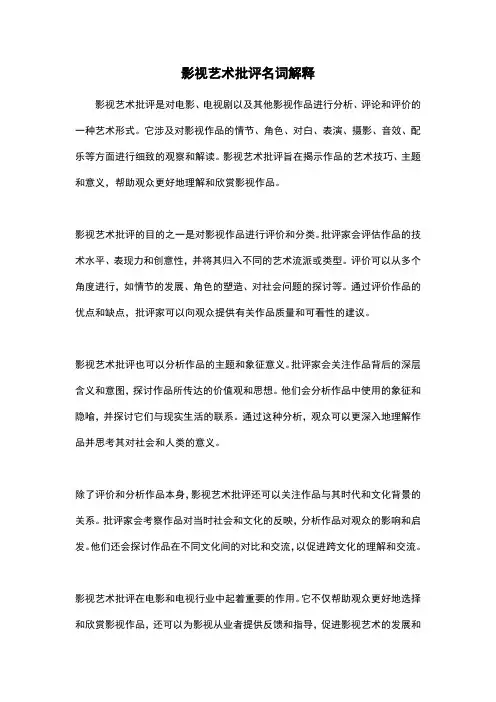 影视艺术批评名词解释

影视艺术批评是对电影、电视剧以及其他影视作品进行分析、评论和评价的一种艺术形式。它涉及对影视作品的情节、角色、对白、表演、摄影、音效、配乐等方面进行细致的观察和解读。影视艺术批评旨在揭示作品的艺术技巧、主题和意义，帮助观众更好地理解和欣赏影视作品。

影视艺术批评的目的之一是对影视作品进行评价和分类。批评家会评估作品的技术水平、表现力和创意性，并将其归入不同的艺术流派或类型。评价可以从多个角度进行，如情节的发展、角色的塑造、对社会问题的探讨等。通过评价作品的优点和缺点，批评家可以向观众提供有关作品质量和可看性的建议。

影视艺术批评也可以分析作品的主题和象征意义。批评家会关注作品背后的深层含义和意图，探讨作品所传达的价值观和思想。他们会分析作品中使用的象征和隐喻，并探讨它们与现实生活的联系。通过这种分析，观众可以更深入地理解作品并思考其对社会和人类的意义。

除了评价和分析作品本身，影视艺术批评还可以关注作品与其时代和文化背景的关系。批评家会考察作品对当时社会和文化的反映，分析作品对观众的影响和启发。他们还会探讨作品在不同文化间的对比和交流，以促进跨文化的理解和交流。

影视艺术批评在电影和电视行业中起着重要的作用。它不仅帮助观众更好地选择和欣赏影视作品，还可以为影视从业者提供反馈和指导，促进影视艺术的发展和